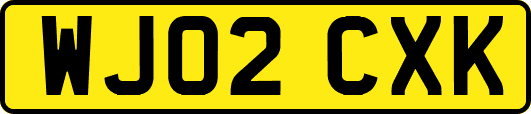 WJ02 CXK